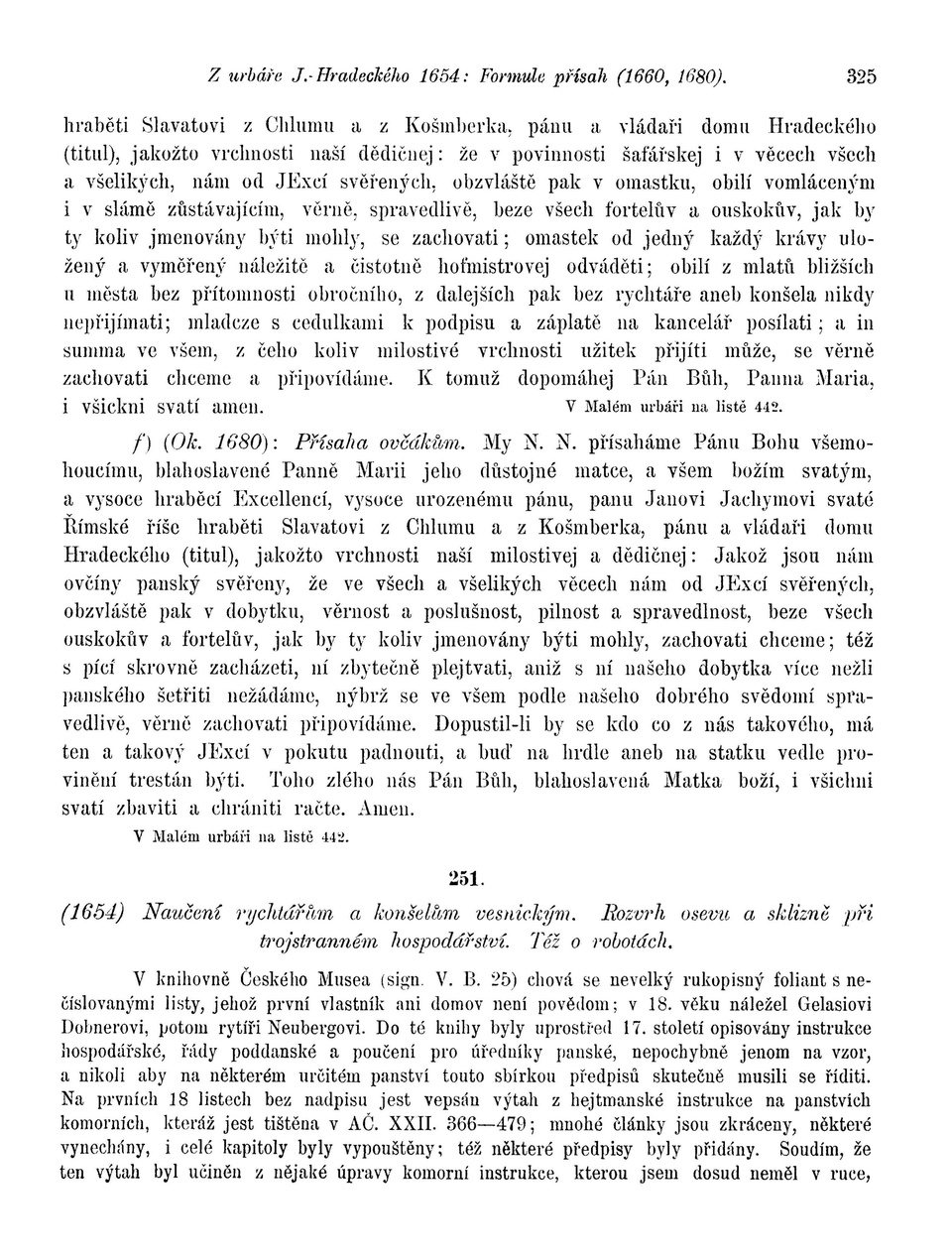 Z urbáře J.-Hradeckého 1654: Formule přísah (1660, 1680). 325

hraběti Slavatovi z Chlumu a z Košmberka, pánu a vládaři domu Hradeckého (titul), jakožto vrchnosti naší dědičnej: že v povinnosti šafářskej i v věcech všech a všelikých, nám od JExcí svěřených, obzvláště pak v omastku, obilí vomláceným i v slámě zůstávajícím, věrně, spravedlivě, beze všech fortelův a ouskokův, jak by ty koliv jmenovány býti mohly, se zachovati; omastek od jedný každý krávy uložený a vyměřený náležitě a čistotně hofmistrovej odváděti; obilí z mlatů bližších u města bez přítomnosti obročního, z dalejších pak bez rychtáře aneb konšela nikdy nepřijímati; mladcze s cedulkami k podpisu a záplatě na kancelář posílati; a in summa ve všem, z čeho koliv milostivé vrchnosti užitek přijíti může, se věrně zachovati chceme a připovídáme. K tomuž dopomáhej Pán Bůh, Panna Maria, i všickni svatí amen. V Malém urbáři na listě 442.

f) (Ok. 1680): Přísaha ovčákům. My N. N. přísaháme Pánu Bohu všemohoucímu, blahoslavené Panně Marii jeho důstojné matce, a všem božím svatým, a vysoce hraběcí Excellencí, vysoce urozenému pánu, panu Janovi Jachymovi svaté Římské říše hraběti Slavatovi z Chlumu a z Košmberka, pánu a vládaři domu Hradeckého (titul), jakožto vrchnosti naší milostivej a dědičnej: Jakož jsou nám ovčíny panský svěřeny, že ve všech a všelikých věcech nám od JExcí svěřených, obzvláště pak v dobytku, věrnost a poslušnost, pilnost a spravedlnost, beze všech ouskokův a fortelův, jak by ty koliv jmenovány býti mohly, zachovati chceme; též s pící skrovně zacházeti, ní zbytečně plejtvati, aniž s ní našeho dobytka více nežli panského šetřiti nežádáme, nýbrž se ve všem podle našeho dobrého svědomí spravedlivě, věrně zachovati připovídáme. Dopustil-li by se kdo co z nás takového, má ten a takový JExcí v pokutu padnouti, a buď na hrdle aneb na statku vedle provinění trestán býti. Toho zlého nás Pán Bůh, blahoslavená Matka boží, i všichni svatí zbaviti a chrániti račte. Amen.
V Malém urbáři na listě 442.

251.

(1654) Naučení rychtářům a konšelům vesnickým. Rozvrh osevu a sklizně při trojstranném hospodářství. Též o robotách.

V knihovně Českého Musea (sign. V. B. 25) chová se nevelký rukopisný foliant s nečíslovanými listy, jehož první vlastník ani domov není povědom; v 18. věku náležel Gelasiovi Dobnerovi, potom rytíři Neubergovi. Do té knihy byly uprostřed 17. století opisovány instrukce hospodářské, řády poddanské a poučení pro úředníky panské, nepochybně jenom na vzor, a nikoli aby na některém určitém panství touto sbírkou předpisů skutečně musili se říditi. Na prvních 18 listech bez nadpisu jest vepsán výtah z hejtmanské instrukce na panstvích komorních, kteráž jest tištěna v AČ. XXII. 366—479; mnohé články jsou zkráceny, některé vynechány, i celé kapitoly byly vypouštěny; též některé předpisy byly přidány. Soudím, že ten výtah byl učiněn z nějaké úpravy komorní instrukce, kterou jsem dosud neměl v ruce,